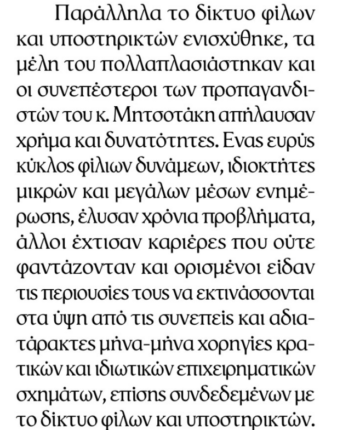 Παράλληλα το δίκτυο φίλων και υποστηρικτών ενισχύθηκε, τα μέλη του πολλαπλασιάστηκαν και οι συνεπέστεροι των προπαγανδιστών του κ. Μητσοτάκη απήλαυσαν χρήμα και δυνατότητες. Ενας ευρύς κύκλος φίλιων δυνάμεων, ιδιοκτήτες μικρών και μεγάλων μέσων ενημέρωσης, έλυσαν χρόνια προβλήματα, άλλοι έχτισαν καριέρες που ούτε φαντάζονταν και ορισμένοι είδαν τις περιουσίες τους να εκτινάσσονται στα ύψη από τις συνεπείς και αδιατάρακτες μήνα-μήνα χορηγίες κρατικών και ιδιωτικών επιχειρηματικών σχημάτων, επίσης συνδεδεμένων με το δίκτυο φίλων και υποστηρικτών.